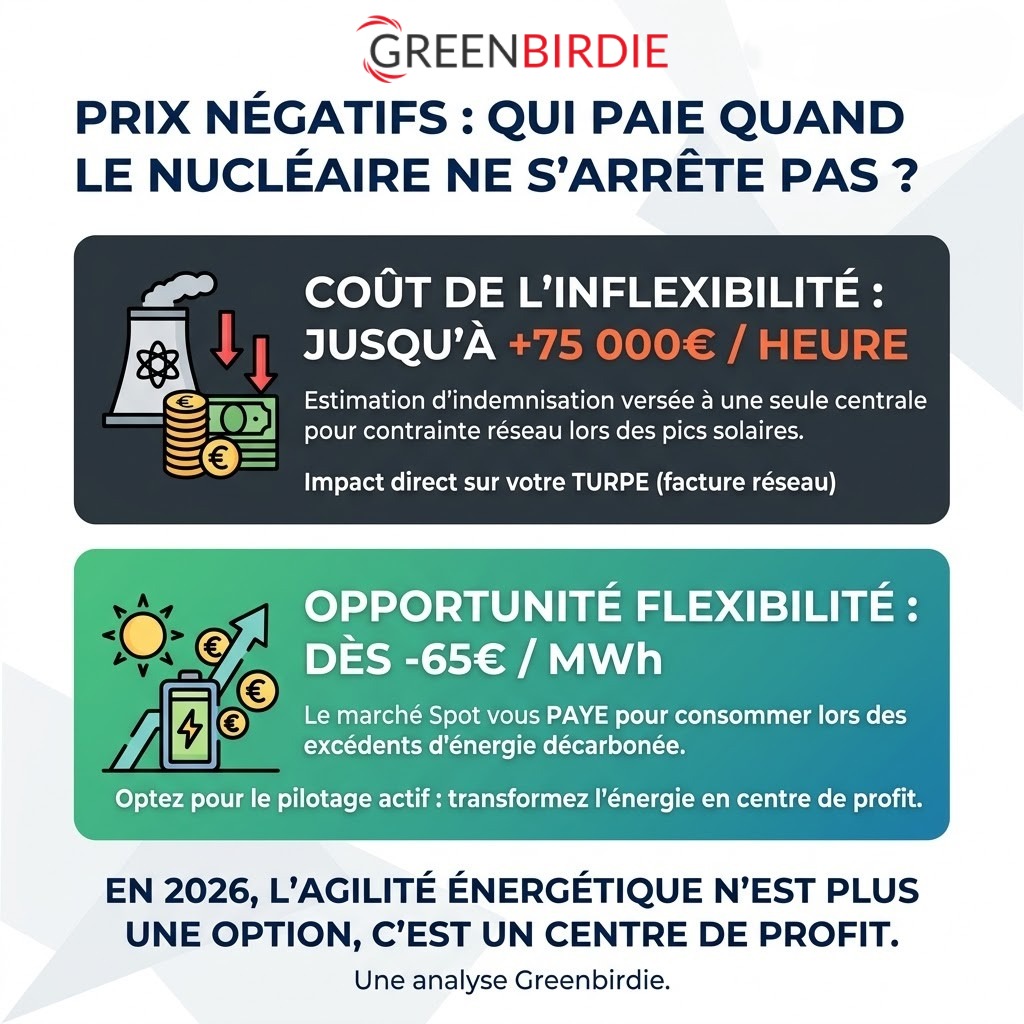 GREENBIRDIE

PRIX NÉGATIFS : QUI PAIE QUAND LE NUCLÉAIRE NE S'ARRÊTE PAS ?

COÛT DE L'INFLEXIBILITÉ : JUSQU'À +75 000€ / HEURE

Estimation d'indemnisation versée à une seule centrale pour contrainte réseau lors des pics solaires.

Impact direct sur votre TURPE (facture réseau)

OPPORTUNITÉ FLEXIBILITÉ : DÈS -65€ / MWh

Le marché Spot vous PAYE pour consommer lors des excédents d'énergie décarbonée.

Optez pour le pilotage actif : transformez l'énergie en centre de profit.

EN 2026, L'AGILITÉ ÉNERGÉTIQUE N'EST PLUS UNE OPTION, C'EST UN CENTRE DE PROFIT.

Une analyse Greenbirdie.